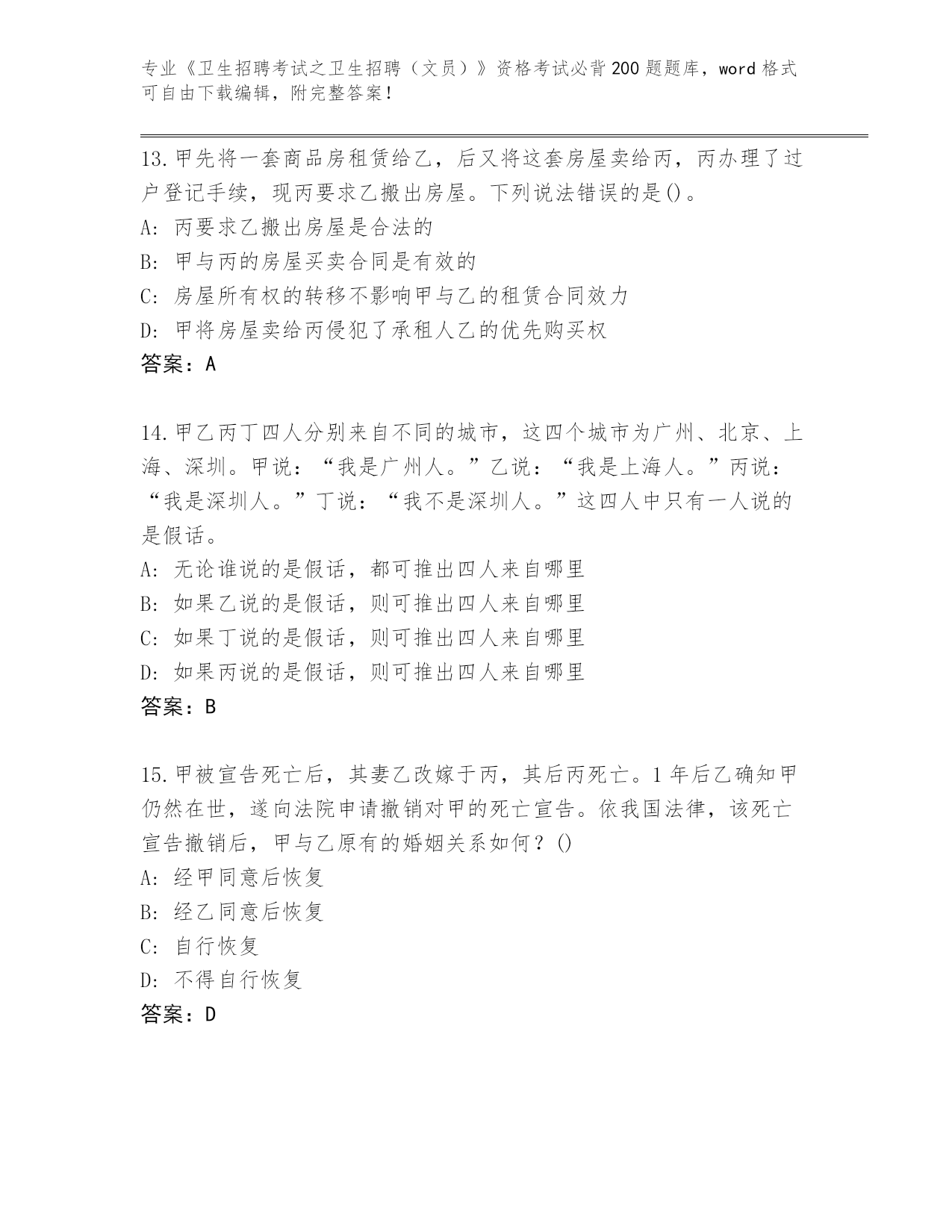 专业《卫生招聘考试之卫生招聘（文员）》资格考试必背200题题库，word格式可自由下载编辑，附完整答案！

13.甲先将一套商品房租赁给乙，后又将这套房屋卖给丙，丙办理了过户登记手续，现丙要求乙搬出房屋。下列说法错误的是()。
A: 丙要求乙搬出房屋是合法的
B: 甲与丙的房屋买卖合同是有效的
C: 房屋所有权的转移不影响甲与乙的租赁合同效力
D: 甲将房屋卖给丙侵犯了承租人乙的优先购买权
答案：A

14.甲乙丙丁四人分别来自不同的城市，这四个城市为广州、北京、上海、深圳。甲说：“我是广州人。”乙说：“我是上海人。”丙说：“我是深圳人。”丁说：“我不是深圳人。”这四人中只有一人说的是假话。
A: 无论谁说的是假话，都可推出四人来自哪里
B: 如果乙说的是假话，则可推出四人来自哪里
C: 如果丁说的是假话，则可推出四人来自哪里
D: 如果丙说的是假话，则可推出四人来自哪里
答案：B

15.甲被宣告死亡后，其妻乙改嫁于丙，其后丙死亡。1年后乙确知甲仍然在世，遂向法院申请撤销对甲的死亡宣告。依我国法律，该死亡宣告撤销后，甲与乙原有的婚姻关系如何？()
A: 经甲同意后恢复
B: 经乙同意后恢复
C: 自行恢复
D: 不得自行恢复
答案：D